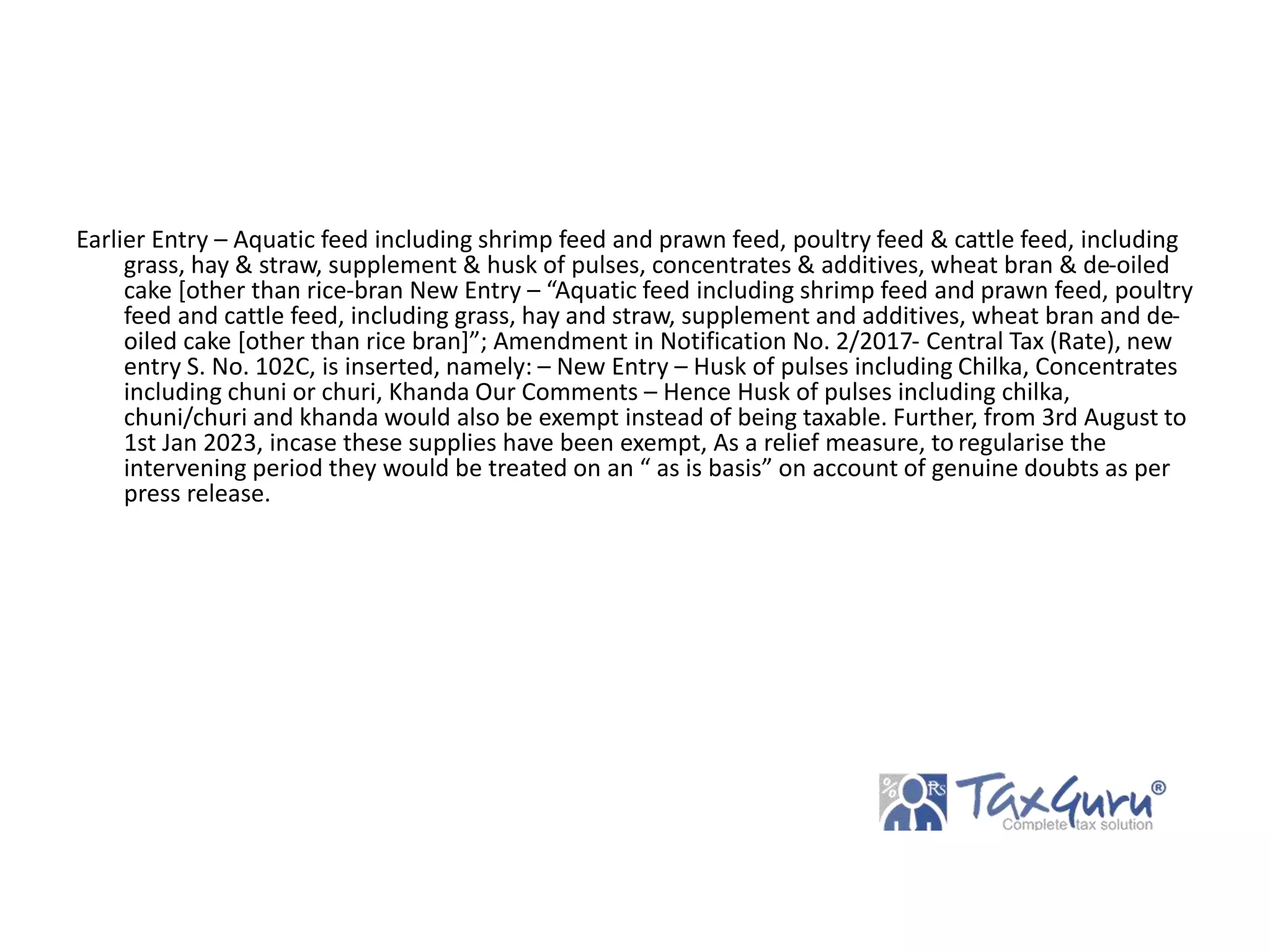 Earlier Entry – Aquatic feed including shrimp feed and prawn feed, poultry feed & cattle feed, including grass, hay & straw, supplement & husk of pulses, concentrates & additives, wheat bran & de-oiled cake [other than rice-bran New Entry – "Aquatic feed including shrimp feed and prawn feed, poultry feed and cattle feed, including grass, hay and straw, supplement and additives, wheat bran and de-oiled cake [other than rice bran]"; Amendment in Notification No. 2/2017- Central Tax (Rate), new entry S. No. 102C, is inserted, namely: – New Entry – Husk of pulses including Chilka, Concentrates including chuni or churi, Khanda Our Comments – Hence Husk of pulses including chilka, chuni/churi and khanda would also be exempt instead of being taxable. Further, from 3rd August to 1st Jan 2023, incase these supplies have been exempt, As a relief measure, to regularise the intervening period they would be treated on an " as is basis" on account of genuine doubts as per press release.

TaxGuru®
Complete tax solution